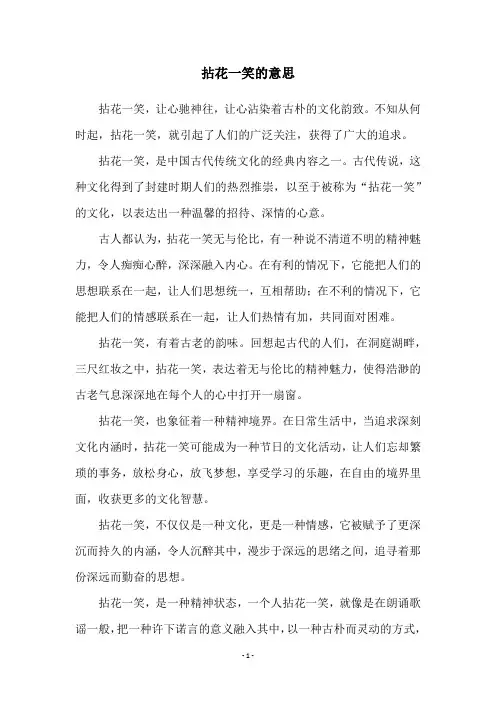 拈花一笑的意思

拈花一笑，让心驰神往，让心沾染着古朴的文化韵致。不知从何时起，拈花一笑，就引起了人们的广泛关注，获得了广大的追求。

拈花一笑，是中国古代传统文化的经典内容之一。古代传说，这种文化得到了封建时期人们的热烈推崇，以至于被称为“拈花一笑”的文化，以表达出一种温馨的招待、深情的心意。

古人都认为，拈花一笑无与伦比，有一种说不清道不明的精神魅力，令人痴痴心醉，深深融入内心。在有利的情况下，它能把人们的思想联系在一起，让人们思想统一，互相帮助；在不利的情况下，它能把人们的情感联系在一起，让人们热情有加，共同面对困难。

拈花一笑，有着古老的韵味。回想起古代的人们，在洞庭湖畔，三尺红妆之中，拈花一笑，表达着无与伦比的精神魅力，使得浩渺的古老气息深深地在每个人的心中打开一扇窗。

拈花一笑，也象征着一种精神境界。在日常生活中，当追求深刻文化内涵时，拈花一笑可能成为一种节日的文化活动，让人们忘却繁琐的事务，放松身心，放飞梦想，享受学习的乐趣，在自由的境界里面，收获更多的文化智慧。

拈花一笑，不仅仅是一种文化，更是一种情感，它被赋予了更深沉而持久的内涵，令人沉醉其中，漫步于深远的思绪之间，追寻着那份深远而勤奋的思想。

拈花一笑，是一种精神状态，一个人拈花一笑，就像是在朗诵歌谣一般，把一种许下诺言的意义融入其中，以一种古朴而灵动的方式，

- 1 -